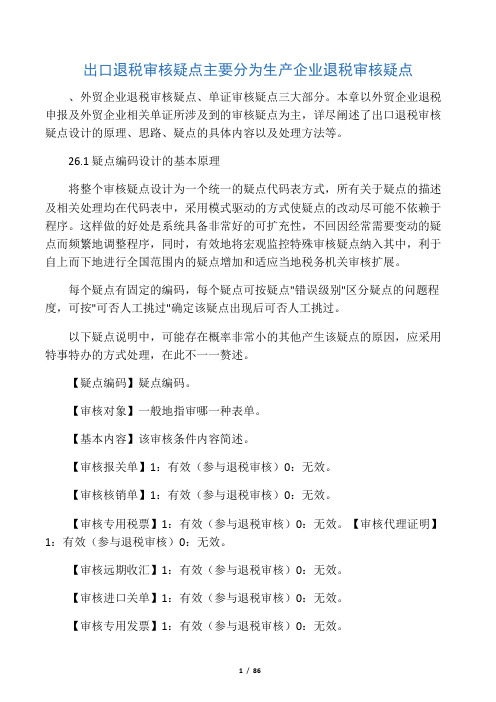 出口退税审核疑点主要分为生产企业退税审核疑点

、外贸企业退税审核疑点、单证审核疑点三大部分。本章以外贸企业退税申报及外贸企业相关单证所涉及到的审核疑点为主，详尽阐述了出口退税审核疑点设计的原理、思路、疑点的具体内容以及处理方法等。

26.1 疑点编码设计的基本原理

将整个审核疑点设计为一个统一的疑点代码表方式，所有关于疑点的描述及相关处理均在代码表中，采用模式驱动的方式使疑点的改动尽可能不依赖于程序。这样做的好处是系统具备非常好的可扩充性，不回因经常需要变动的疑点而频繁地调整程序，同时，有效地将宏观监控特殊审核疑点纳入其中，利于自上而下地进行全国范围内的疑点增加和适应当地税务机关审核扩展。

每个疑点有固定的编码，每个疑点可按疑点"错误级别"区分疑点的问题程度，可按"可否人工挑过"确定该疑点出现后可否人工挑过。

以下疑点说明中，可能存在概率非常小的其他产生该疑点的原因，应采用特事特办的方式处理，在此不一一赘述。

【疑点编码】疑点编码。

【审核对象】一般地指审哪一种表单。

【基本内容】该审核条件内容简述。

【审核报关单】1：有效（参与退税审核）0：无效。

【审核核销单】1：有效（参与退税审核）0：无效。

【审核专用税票】1：有效（参与退税审核）0：无效。【审核代理证明】1：有效（参与退税审核）0：无效。

【审核远期收汇】1：有效（参与退税审核）0：无效。

【审核进口关单】1：有效（参与退税审核）0：无效。

【审核专用发票】1：有效（参与退税审核）0：无效。

1 / 86